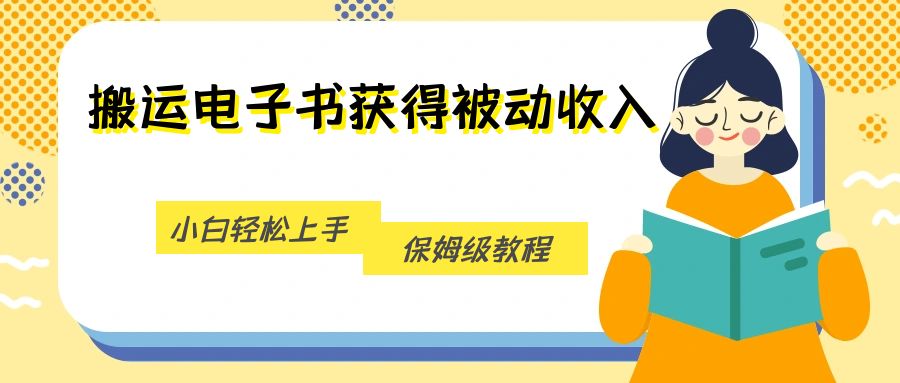 搬运电子书获得被动收入

小白轻松上手

保姆级教程